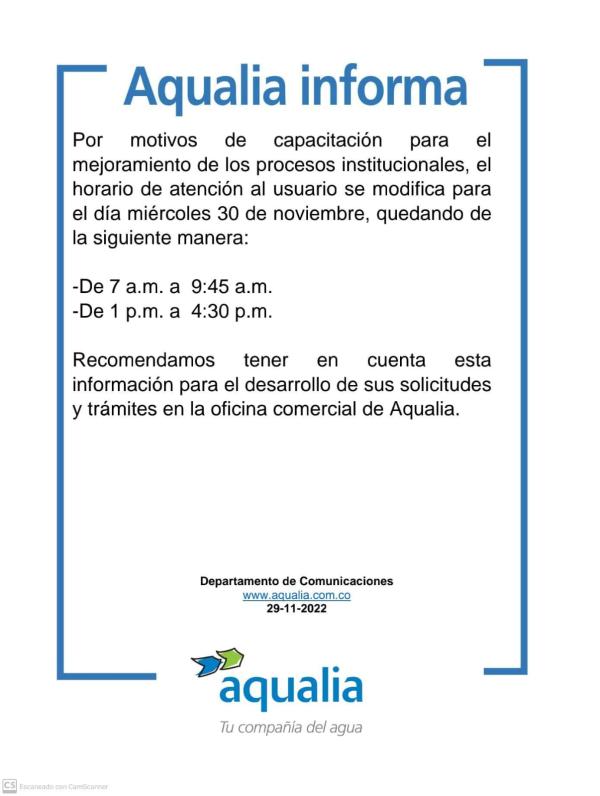 Aqualia informa

Por motivos de capacitación para el mejoramiento de los procesos institucionales, el horario de atención al usuario se modifica para el día miércoles 30 de noviembre, quedando de la siguiente manera:

-De 7 a.m. a 9:45 a.m.
-De 1 p.m. a 4:30 p.m.

Recomendamos tener en cuenta esta información para el desarrollo de sus solicitudes y trámites en la oficina comercial de Aqualia.

Departamento de Comunicaciones
www.aqualia.com.co
29-11-2022

aqualia
Tu compañía del agua

CS Escaneado con CamScanner